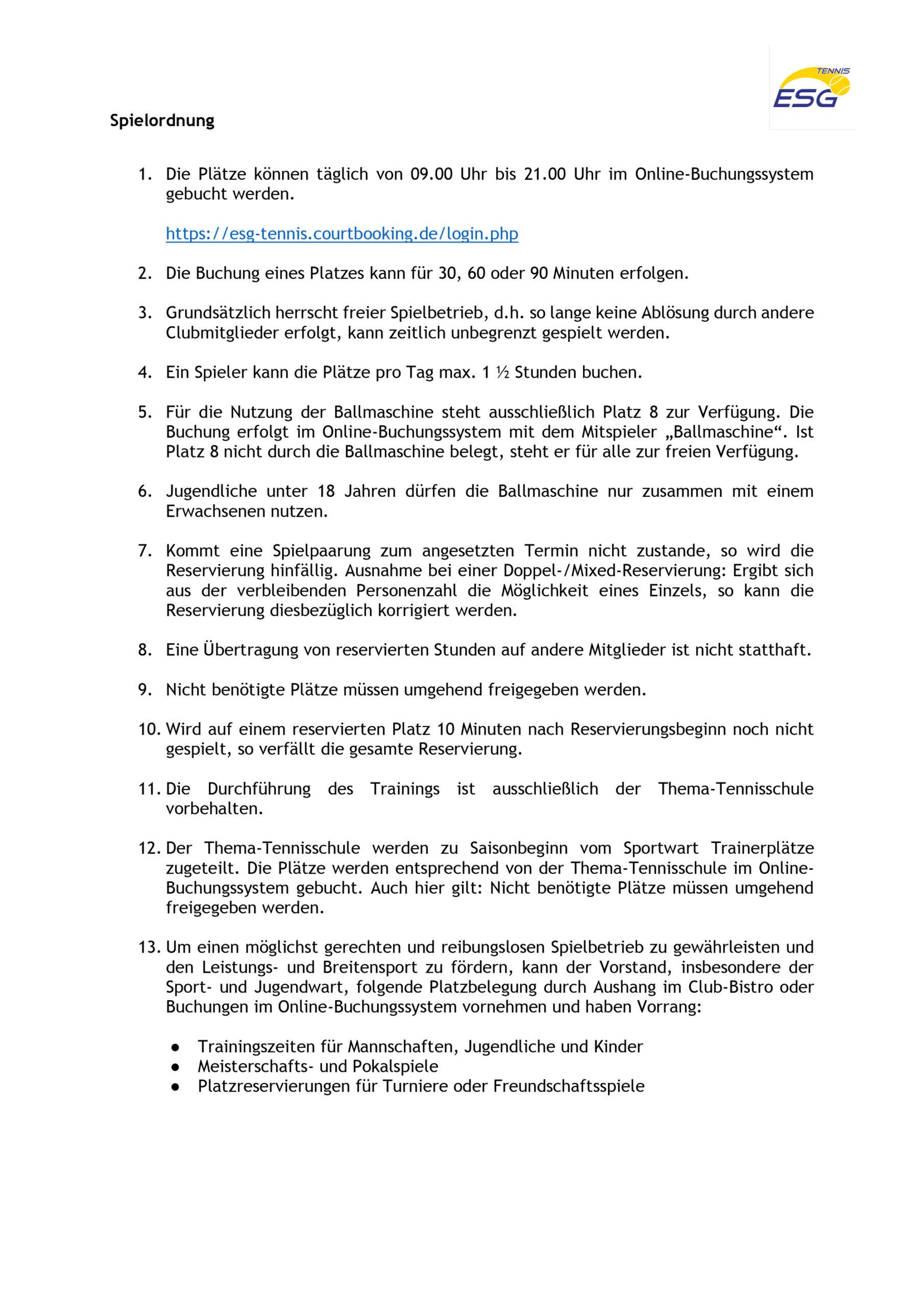 TENNIS
ESG

Spielordnung

1. Die Plätze können täglich von 09.00 Uhr bis 21.00 Uhr im Online-Buchungssystem gebucht werden.

https://esg-tennis.courtbooking.de/login.php

2. Die Buchung eines Platzes kann für 30, 60 oder 90 Minuten erfolgen.

3. Grundsätzlich herrscht freier Spielbetrieb, d.h. so lange keine Ablösung durch andere Clubmitglieder erfolgt, kann zeitlich unbegrenzt gespielt werden.

4. Ein Spieler kann die Plätze pro Tag max. 1 ½ Stunden buchen.

5. Für die Nutzung der Ballmaschine steht ausschließlich Platz 8 zur Verfügung. Die Buchung erfolgt im Online-Buchungssystem mit dem Mitspieler „Ballmaschine“. Ist Platz 8 nicht durch die Ballmaschine belegt, steht er für alle zur freien Verfügung.

6. Jugendliche unter 18 Jahren dürfen die Ballmaschine nur zusammen mit einem Erwachsenen nutzen.

7. Kommt eine Spielpaarung zum angesetzten Termin nicht zustande, so wird die Reservierung hinfällig. Ausnahme bei einer Doppel-/Mixed-Reservierung: Ergibt sich aus der verbleibenden Personenzahl die Möglichkeit eines Einzels, so kann die Reservierung diesbezüglich korrigiert werden.

8. Eine Übertragung von reservierten Stunden auf andere Mitglieder ist nicht statthaft.

9. Nicht benötigte Plätze müssen umgehend freigegeben werden.

10. Wird auf einem reservierten Platz 10 Minuten nach Reservierungsbeginn noch nicht gespielt, so verfällt die gesamte Reservierung.

11. Die Durchführung des Trainings ist ausschließlich der Thema-Tennisschule vorbehalten.

12. Der Thema-Tennisschule werden zu Saisonbeginn vom Sportwart Trainerplätze zugeteilt. Die Plätze werden entsprechend von der Thema-Tennisschule im Online-Buchungssystem gebucht. Auch hier gilt: Nicht benötigte Plätze müssen umgehend freigegeben werden.

13. Um einen möglichst gerechten und reibungslosen Spielbetrieb zu gewährleisten und den Leistungs- und Breitensport zu fördern, kann der Vorstand, insbesondere der Sport- und Jugendwart, folgende Platzbelegung durch Aushang im Club-Bistro oder Buchungen im Online-Buchungssystem vornehmen und haben Vorrang:

● Trainingszeiten für Mannschaften, Jugendliche und Kinder
● Meisterschafts- und Pokalspiele
● Platzreservierungen für Turniere oder Freundschaftsspiele